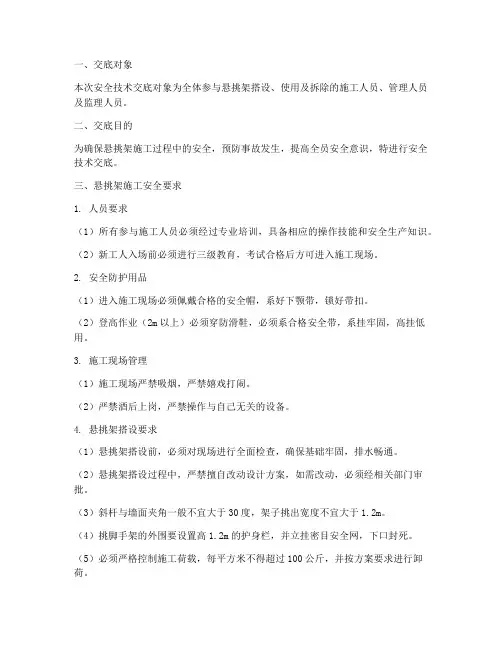 一、交底对象

本次安全技术交底对象为全体参与悬挑架搭设、使用及拆除的施工人员、管理人员及监理人员。

二、交底目的

为确保悬挑架施工过程中的安全，预防事故发生，提高全员安全意识，特进行安全技术交底。

三、悬挑架施工安全要求

1. 人员要求

（1）所有参与施工人员必须经过专业培训，具备相应的操作技能和安全生产知识。

（2）新工人入场前必须进行三级教育，考试合格后方可进入施工现场。

2. 安全防护用品

（1）进入施工现场必须佩戴合格的安全帽，系好下颚带，锁好带扣。

（2）登高作业（2m 以上）必须穿防滑鞋，必须系合格安全带，系挂牢固，高挂低用。

3. 施工现场管理

（1）施工现场严禁吸烟，严禁嬉戏打闹。

（2）严禁酒后上岗，严禁操作与自己无关的设备。

4. 悬挑架搭设要求

（1）悬挑架搭设前，必须对现场进行全面检查，确保基础牢固，排水畅通。

（2）悬挑架搭设过程中，严禁擅自改动设计方案，如需改动，必须经相关部门审批。

（3）斜杆与墙面夹角一般不宜大于 30 度，架子挑出宽度不宜大于 1.2m。

（4）挑脚手架的外围要设置高 1.2m 的护身栏，并立挂密目安全网，下口封死。

（5）必须严格控制施工荷载，每平方米不得超过 100 公斤，并按方案要求进行卸荷。